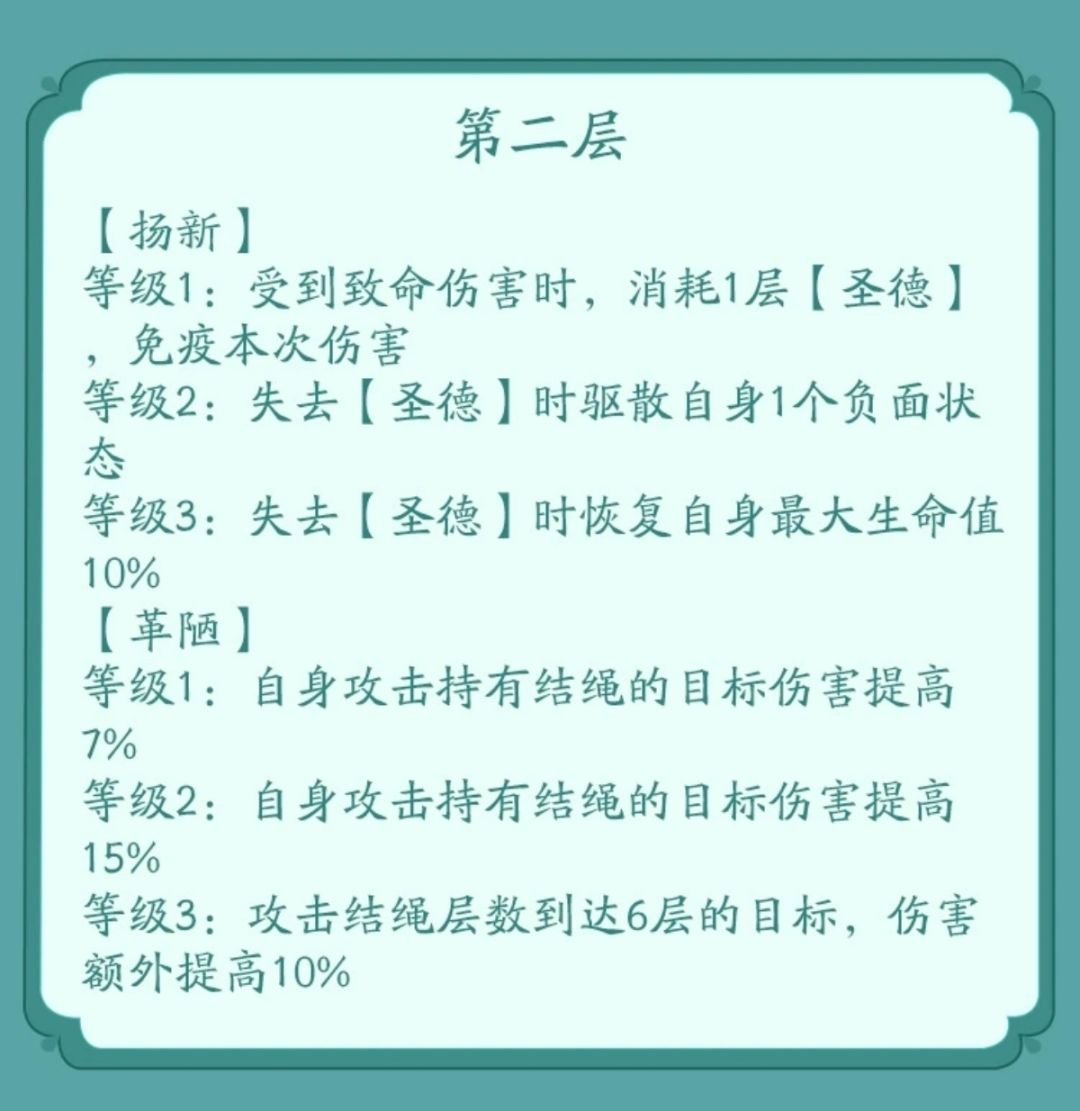 第二层

【扬新】
等级1：受到致命伤害时，消耗1层【圣德】，免疫本次伤害
等级2：失去【圣德】时驱散自身1个负面状态
等级3：失去【圣德】时恢复自身最大生命值10%
【革陋】
等级1：自身攻击持有结绳的目标伤害提高7%
等级2：自身攻击持有结绳的目标伤害提高15%
等级3：攻击结绳层数到达6层的目标，伤害额外提高10%